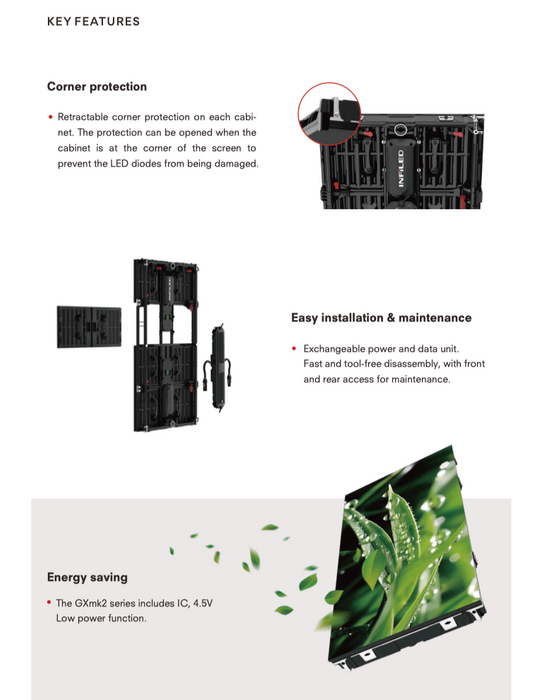 KEY FEATURES

Corner protection

• Retractable corner protection on each cabinet. The protection can be opened when the cabinet is at the corner of the screen to prevent the LED diodes from being damaged.

INFiLED

Easy installation & maintenance

• Exchangeable power and data unit. Fast and tool-free disassembly, with front and rear access for maintenance.

Energy saving

• The GXmk2 series includes IC, 4.5V Low power function.